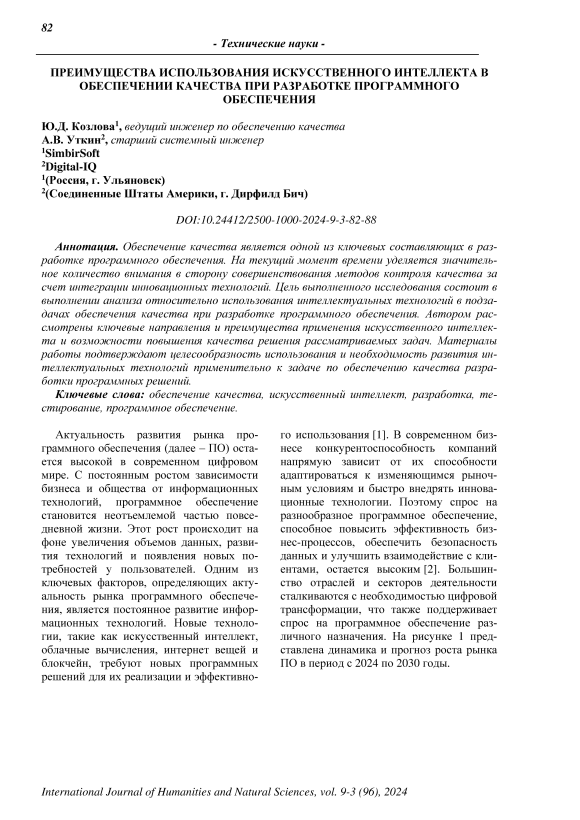 82

- Технические науки -

ПРЕИМУЩЕСТВА ИСПОЛЬЗОВАНИЯ ИСКУССТВЕННОГО ИНТЕЛЛЕКТА В ОБЕСПЕЧЕНИИ КАЧЕСТВА ПРИ РАЗРАБОТКЕ ПРОГРАММНОГО ОБЕСПЕЧЕНИЯ

Ю.Д. Козлова$^1$, ведущий инженер по обеспечению качества
А.В. Уткин$^2$, старший системный инженер
$^1$SimbirSoft
$^2$Digital-IQ
$^1$(Россия, г. Ульяновск)
$^2$(Соединенные Штаты Америки, г. Дирфилд Бич)

DOI:10.24412/2500-1000-2024-9-3-82-88

Аннотация. Обеспечение качества является одной из ключевых составляющих в разработке программного обеспечения. На текущий момент времени уделяется значительное количество внимания в сторону совершенствования методов контроля качества за счет интеграции инновационных технологий. Цель выполненного исследования состоит в выполнении анализа относительно использования интеллектуальных технологий в подзадачах обеспечения качества при разработке программного обеспечения. Автором рассмотрены ключевые направления и преимущества применения искусственного интеллекта и возможности повышения качества решения рассматриваемых задач. Материалы работы подтверждают целесообразность использования и необходимость развития интеллектуальных технологий применительно к задаче по обеспечению качества разработки программных решений.

Ключевые слова: обеспечение качества, искусственный интеллект, разработка, тестирование, программное обеспечение.

Актуальность развития рынка программного обеспечения (далее – ПО) остается высокой в современном цифровом мире. С постоянным ростом зависимости бизнеса и общества от информационных технологий, программное обеспечение становится неотъемлемой частью повседневной жизни. Этот рост происходит на фоне увеличения объемов данных, развития технологий и появления новых потребностей у пользователей. Одним из ключевых факторов, определяющих актуальность рынка программного обеспечения, является постоянное развитие информационных технологий. Новые технологии, такие как искусственный интеллект, облачные вычисления, интернет вещей и блокчейн, требуют новых программных решений для их реализации и эффективного использования [1]. В современном бизнесе конкурентоспособность компаний напрямую зависит от их способности адаптироваться к изменяющимся рыночным условиям и быстро внедрять инновационные технологии. Поэтому спрос на разнообразное программное обеспечение, способное повысить эффективность бизнес-процессов, обеспечить безопасность данных и улучшить взаимодействие с клиентами, остается высоким [2]. Большинство отраслей и секторов деятельности сталкиваются с необходимостью цифровой трансформации, что также поддерживает спрос на программное обеспечение различного назначения. На рисунке 1 представлена динамика и прогноз роста рынка ПО в период с 2024 по 2030 годы.

International Journal of Humanities and Natural Sciences, vol. 9-3 (96), 2024